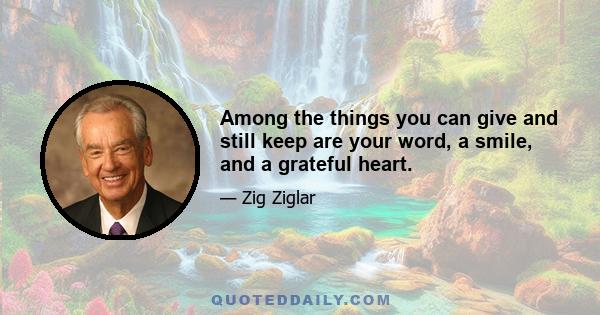 Among the things you can give and still keep are your word, a smile, and a grateful heart.

— Zig Ziglar

QUOTEDDAILY.COM